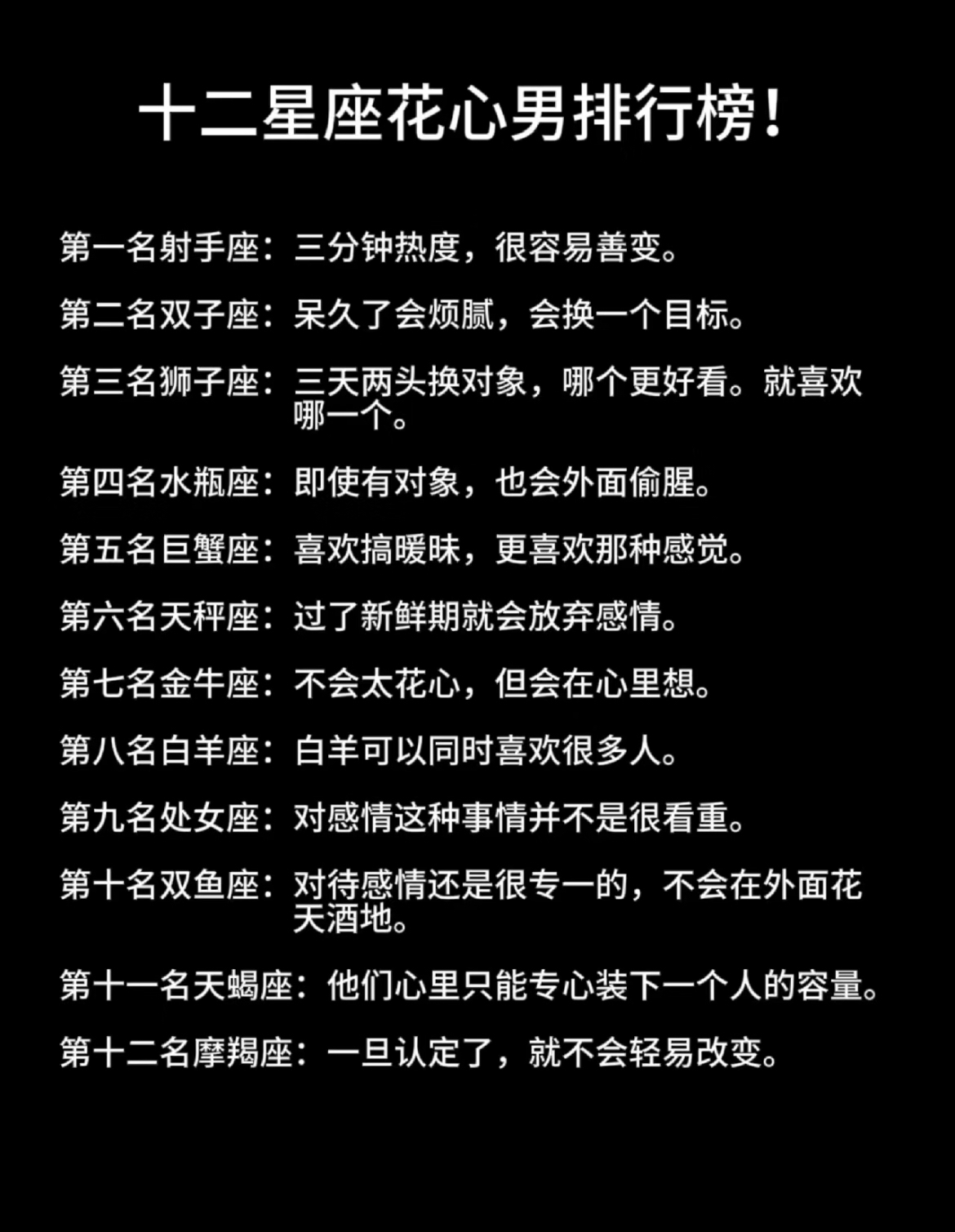 十二星座花心男排行榜！

第一名射手座：三分钟热度，很容易善变。

第二名双子座：呆久了会烦腻，会换一个目标。

第三名狮子座：三天两头换对象，哪个更好看。就喜欢哪一个。

第四名水瓶座：即使有对象，也会外面偷腥。

第五名巨蟹座：喜欢搞暧昧，更喜欢那种感觉。

第六名天秤座：过了新鲜期就会放弃感情。

第七名金牛座：不会太花心，但会在心里想。

第八名白羊座：白羊可以同时喜欢很多人。

第九名处女座：对感情这种事情并不是很看重。

第十名双鱼座：对待感情还是很专一的，不会在外面花天酒地。

第十一名天蝎座：他们心里只能专心装下一个人的容量。

第十二名摩羯座：一旦认定了，就不会轻易改变。